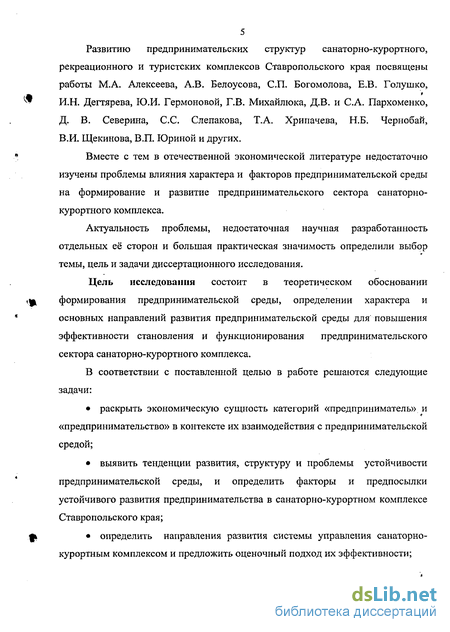 5

Развитию предпринимательских структур санаторно-курортного, рекреационного и туристских комплексов Ставропольского края посвящены работы М.А. Алексеева, А.В. Белоусова, С.П. Богомолова, Е.В. Голушко, И.Н. Дегтярева, Ю.И. Гермоновой, Г.В. Михайлюка, Д.В. и С.А. Пархоменко, Д. В. Северина, С.С. Слепакова, Т.А. Хрипачева, Н.Б. Чернобай, В.И. Щекинова, В.П. Юриной и других.

Вместе с тем в отечественной экономической литературе недостаточно изучены проблемы влияния характера и факторов предпринимательской среды на формирование и развитие предпринимательского сектора санаторно-курортного комплекса.

Актуальность проблемы, недостаточная научная разработанность отдельных её сторон и большая практическая значимость определили выбор темы, цель и задачи диссертационного исследования.

Цель исследования состоит в теоретическом обосновании формирования предпринимательской среды, определении характера и основных направлений развития предпринимательской среды для повышения эффективности становления и функционирования предпринимательского сектора санаторно-курортного комплекса.

В соответствии с поставленной целью в работе решаются следующие задачи:

• раскрыть экономическую сущность категорий «предприниматель» и «предпринимательство» в контексте их взаимодействия с предпринимательской средой;

• выявить тенденции развития, структуру и проблемы устойчивости предпринимательской среды, и определить факторы и предпосылки устойчивого развития предпринимательства в санаторно-курортном комплексе Ставропольского края;

• определить направления развития системы управления санаторно-курортным комплексом и предложить оценочный подход их эффективности;

dsLib.net
библиотека диссертаций